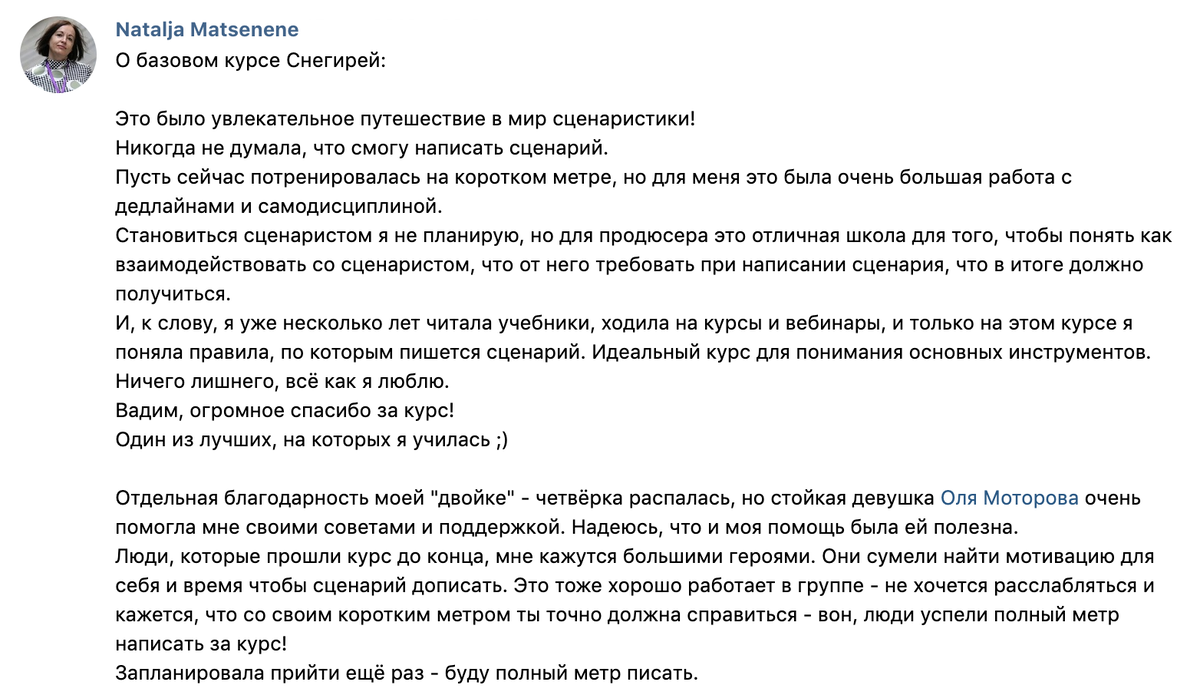 Natalja Matsenene
О базовом курсе Снегирей:

Это было увлекательное путешествие в мир сценаристики!
Никогда не думала, что смогу написать сценарий.
Пусть сейчас потренировалась на коротком метре, но для меня это была очень большая работа с дедлайнами и самодисциплиной.
Становиться сценаристом я не планирую, но для продюсера это отличная школа для того, чтобы понять как взаимодействовать со сценаристом, что от него требовать при написании сценария, что в итоге должно получиться.
И, к слову, я уже несколько лет читала учебники, ходила на курсы и вебинары, и только на этом курсе я поняла правила, по которым пишется сценарий. Идеальный курс для понимания основных инструментов.
Ничего лишнего, всё как я люблю.
Вадим, огромное спасибо за курс!
Один из лучших, на которых я училась ;)

Отдельная благодарность моей "двойке" - четвёрка распалась, но стойкая девушка Оля Моторова очень помогла мне своими советами и поддержкой. Надеюсь, что и моя помощь была ей полезна.
Люди, которые прошли курс до конца, мне кажутся большими героями. Они сумели найти мотивацию для себя и время чтобы сценарий дописать. Это тоже хорошо работает в группе - не хочется расслабляться и кажется, что со своим коротким метром ты точно должна справиться - вон, люди успели полный метр написать за курс!
Запланировала прийти ещё раз - буду полный метр писать.